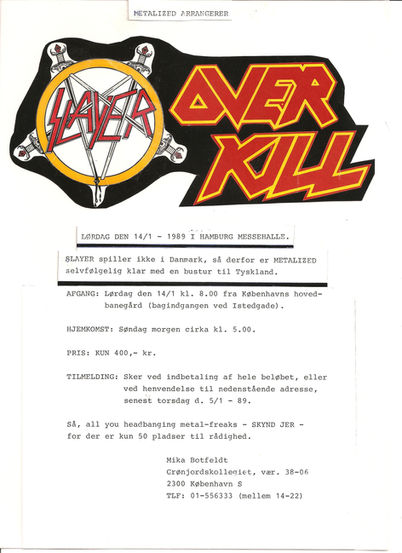 METALIZED ARRANGERER

SLAYER

OVER KILL

LØRDAG DEN 14/1 - 1989 I HAMBURG MESSEHALLE.

SLAYER spiller ikke i Danmark, så derfor er METALIZED selvfølgelig klar med en bustur til Tyskland.

AFGANG: Lørdag den 14/1 kl. 8.00 fra Københavns hovedbanegård (bagindgangen ved Istedgade).

HJEMKOMST: Søndag morgen cirka kl. 5.00.

PRIS: KUN 400,- kr.

TILMELDING: Sker ved indbetaling af hele beløbet, eller ved henvendelse til nedenstående adresse, senest torsdag d. 5/1 - 89.

Så, all you headbanging metal-freaks - SKYND JER - for der er kun 50 pladser til rådighed.

Mika Botfeldt
Grønjordskollegiet, vær. 38-06
2300 København S
TLF: 01-556333 (mellem 14-22)